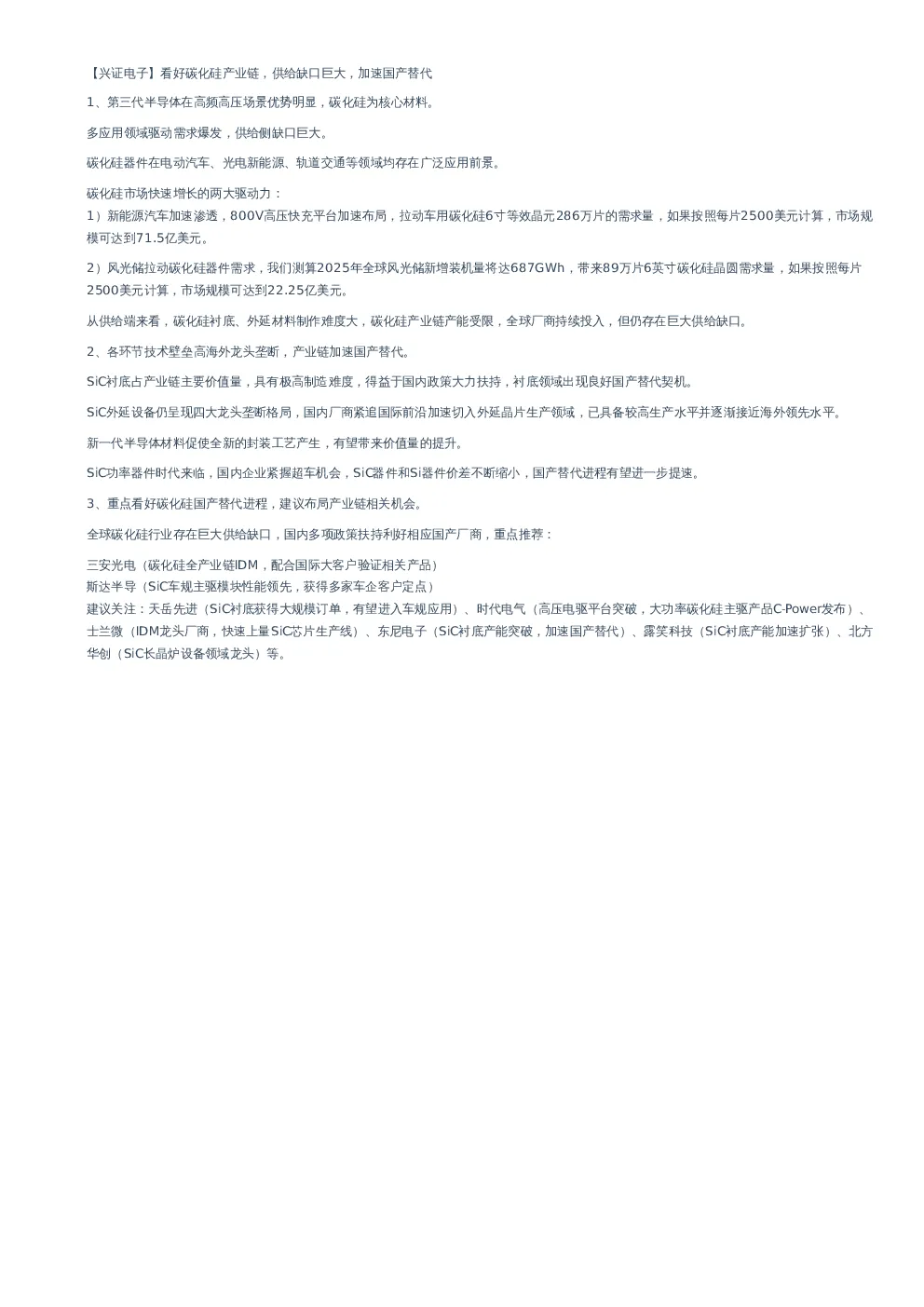 【兴证电子】看好碳化硅产业链，供给缺口巨大，加速国产替代

1、第三代半导体在高频高压场景优势明显，碳化硅为核心材料。

多应用领域驱动需求爆发，供给侧缺口巨大。

碳化硅器件在电动汽车、光电新能源、轨道交通等领域均存在广泛应用前景。

碳化硅市场快速增长的两大驱动力：
1）新能源汽车加速渗透，800V高压快充平台加速布局，拉动车用碳化硅6寸等效晶元286万片的需求量，如果按照每片2500美元计算，市场规模可达到71.5亿美元。

2）风光储拉动碳化硅器件需求，我们测算2025年全球风光储新增装机量将达687GWh，带来89万片6英寸碳化硅晶圆需求量，如果按照每片2500美元计算，市场规模可达到22.25亿美元。

从供给端来看，碳化硅衬底、外延材料制作难度大，碳化硅产业链产能受限，全球厂商持续投入，但仍存在巨大供给缺口。

2、各环节技术壁垒高海外龙头垄断，产业链加速国产替代。

SiC衬底占产业链主要价值量，具有极高制造难度，得益于国内政策大力扶持，衬底领域出现良好国产替代契机。

SiC外延设备仍呈现四大龙头垄断格局，国内厂商紧追国际前沿加速切入外延晶片生产领域，已具备较高生产水平并逐渐接近海外领先水平。

新一代半导体材料促使全新的封装工艺产生，有望带来价值量的提升。

SiC功率器件时代来临，国内企业紧握超车机会，SiC器件和Si器件价差不断缩小，国产替代进程有望进一步提速。

3、重点看好碳化硅国产替代进程，建议布局产业链相关机会。

全球碳化硅行业存在巨大供给缺口，国内多项政策扶持利好相应国产厂商，重点推荐：

三安光电（碳化硅全产业链IDM，配合国际大客户验证相关产品）
斯达半导（SiC车规主驱模块性能领先，获得多家车企客户定点）
建议关注：天岳先进（SiC衬底获得大规模订单，有望进入车规应用）、时代电气（高压电驱平台突破，大功率碳化硅主驱产品C-Power发布）、士兰微（IDM龙头厂商，快速上量SiC芯片生产线）、东尼电子（SiC衬底产能突破，加速国产替代）、露笑科技（SiC衬底产能加速扩张）、北方华创（SiC长晶炉设备领域龙头）等。